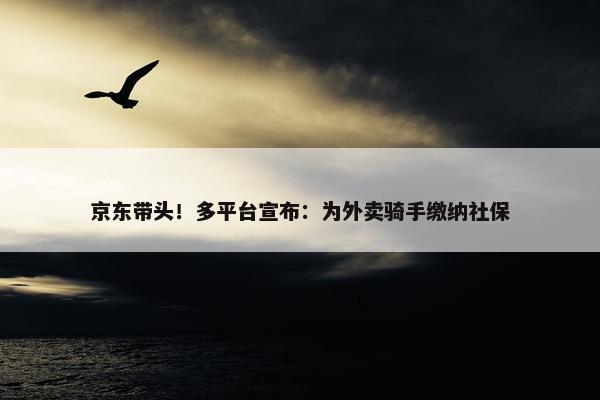 京东带头！多平台宣布：为外卖骑手缴纳社保